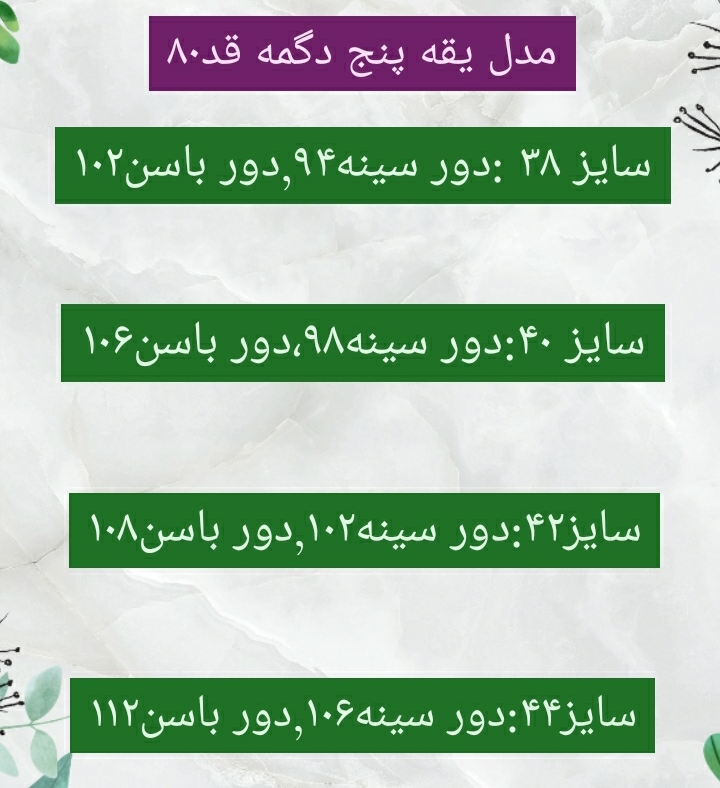 مدل یقه پنج دگمه قد۸۰

سایز ۳۸ :دور سینه۹۴,دور باسن۱۰۲

سایز ۴۰:دور سینه۹۸،دور باسن۱۰۶

سایز۴۲:دور سینه۱۰۲,دور باسن۱۰۸

سایز۴۴:دور سینه۱۰۶,دور باسن۱۱۲